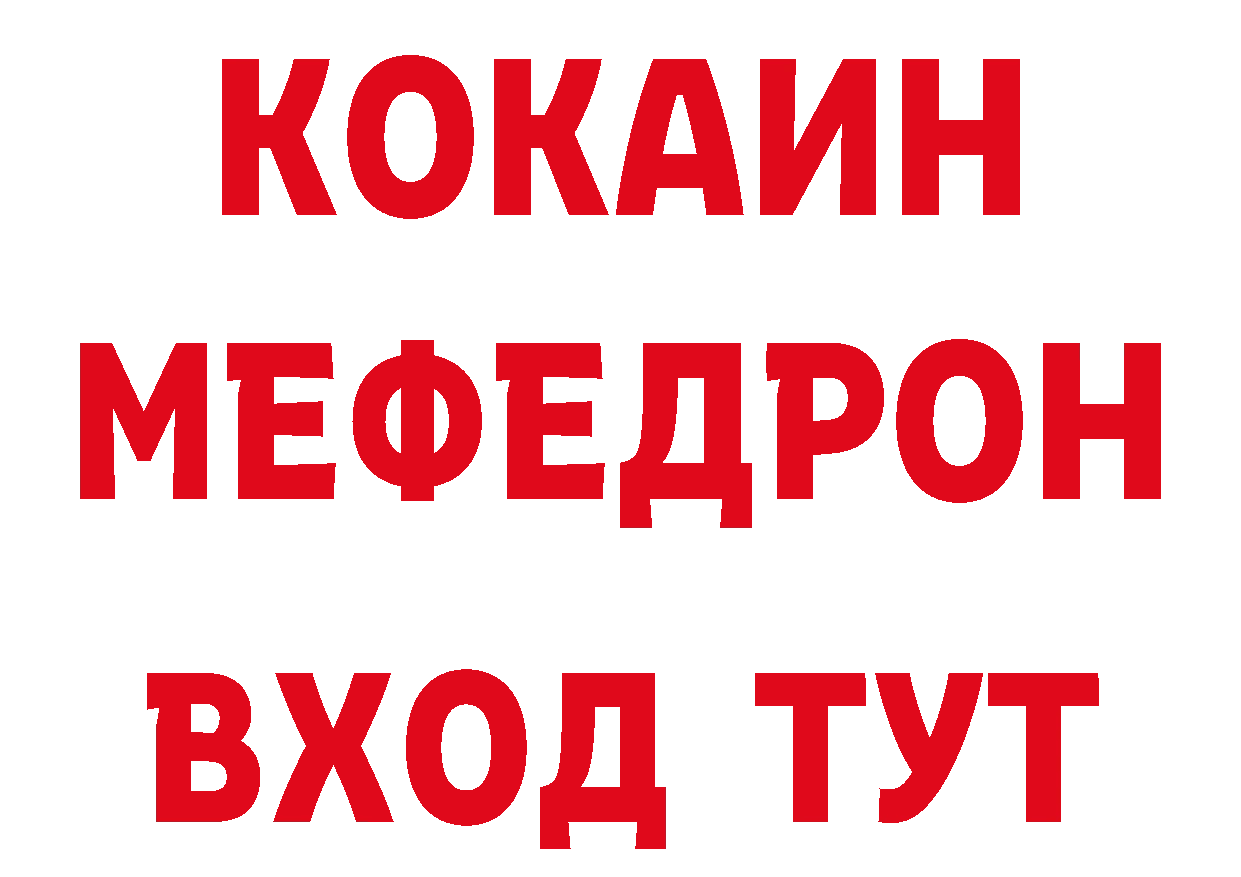 КОКАИН
МЕФЕДРОН
ВХОД ТУТ